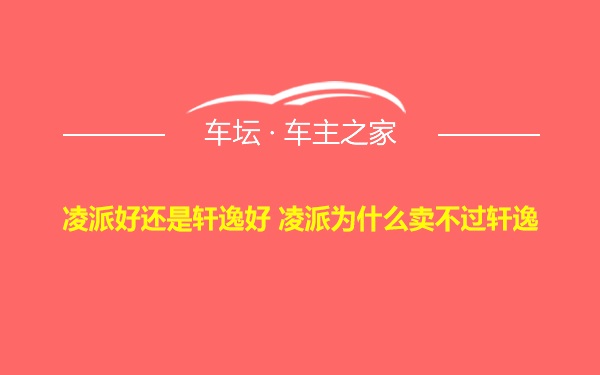 车坛 · 车主之家

凌派好还是轩逸好 凌派为什么卖不过轩逸